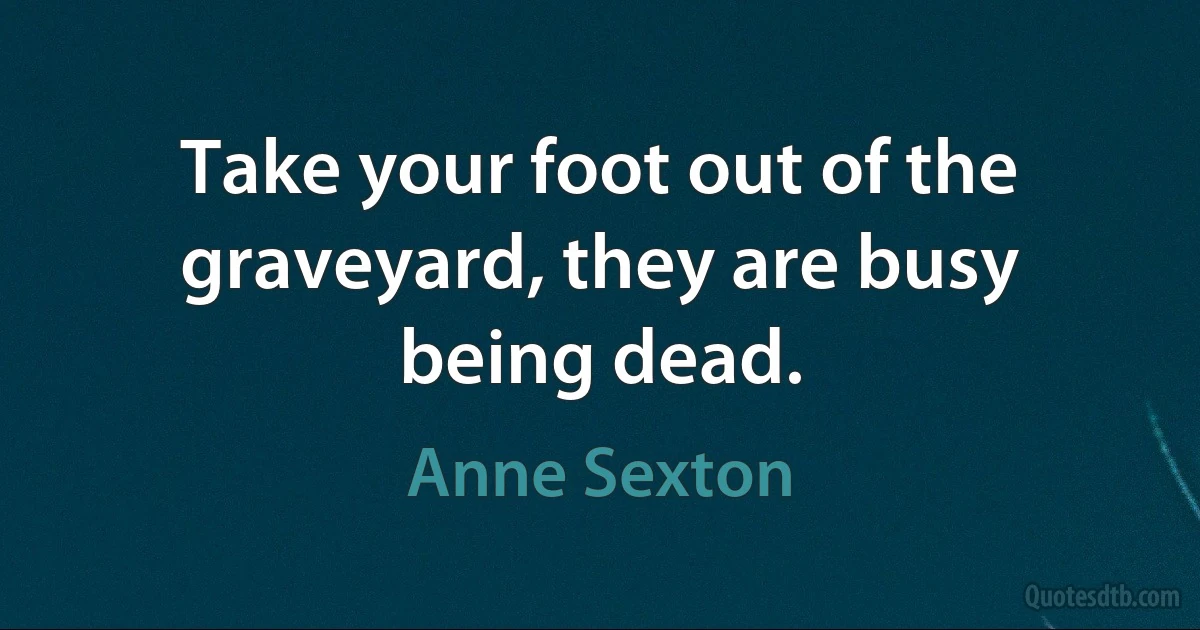 Take your foot out of the graveyard, they are busy being dead.

Anne Sexton

Quotesdtb.com